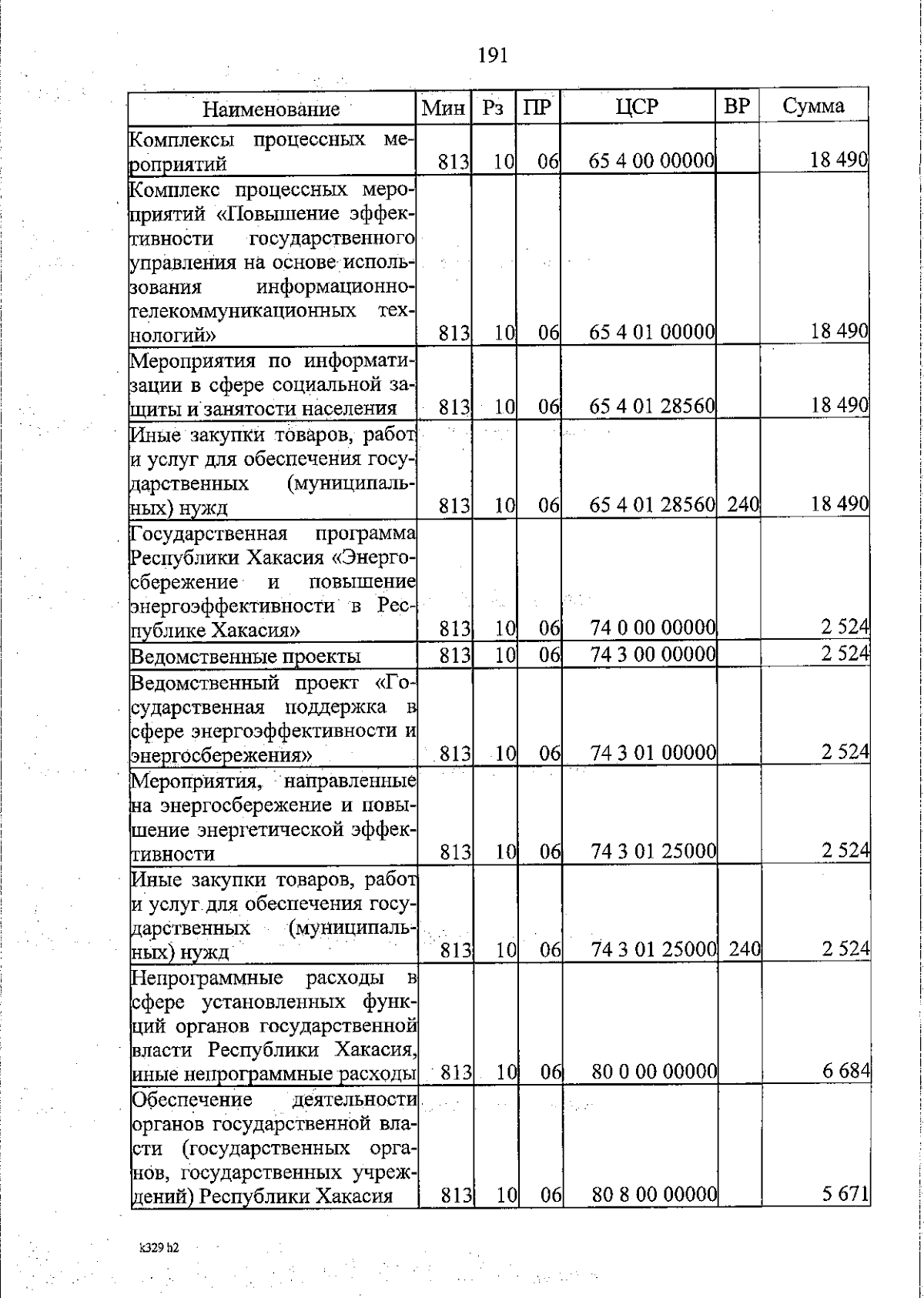 191

| Наименование | Мин | Рз | ПР | ЦСР | ВР | Сумма |
|---|---|---|---|---|---|---|
| Комплексы процессных мероприятий | 813 | 10 | 06 | 65 4 00 00000 | | 18 490 |
| Комплекс процессных мероприятий «Повышение эффективности государственного управления на основе использования информационно-телекоммуникационных технологий» | 813 | 10 | 06 | 65 4 01 00000 | | 18 490 |
| Мероприятия по информатизации в сфере социальной защиты и занятости населения | 813 | 10 | 06 | 65 4 01 28560 | | 18 490 |
| Иные закупки товаров, работ и услуг для обеспечения государственных (муниципальных) нужд | 813 | 10 | 06 | 65 4 01 28560 | 240 | 18 490 |
| Государственная программа Республики Хакасия «Энергосбережение и повышение энергоэффективности в Республике Хакасия» | 813 | 10 | 06 | 74 0 00 00000 | | 2 524 |
| Ведомственные проекты | 813 | 10 | 06 | 74 3 00 00000 | | 2 524 |
| Ведомственный проект «Государственная поддержка в сфере энергоэффективности и энергосбережения» | 813 | 10 | 06 | 74 3 01 00000 | | 2 524 |
| Мероприятия, направленные на энергосбережение и повышение энергетической эффективности | 813 | 10 | 06 | 74 3 01 25000 | | 2 524 |
| Иные закупки товаров, работ и услуг для обеспечения государственных (муниципальных) нужд | 813 | 10 | 06 | 74 3 01 25000 | 240 | 2 524 |
| Непрограммные расходы в сфере установленных функций органов государственной власти Республики Хакасия, иные непрограммные расходы | 813 | 10 | 06 | 80 0 00 00000 | | 6 684 |
| Обеспечение деятельности органов государственной власти (государственных органов, государственных учреждений) Республики Хакасия | 813 | 10 | 06 | 80 8 00 00000 | | 5 671 |

k329 h2